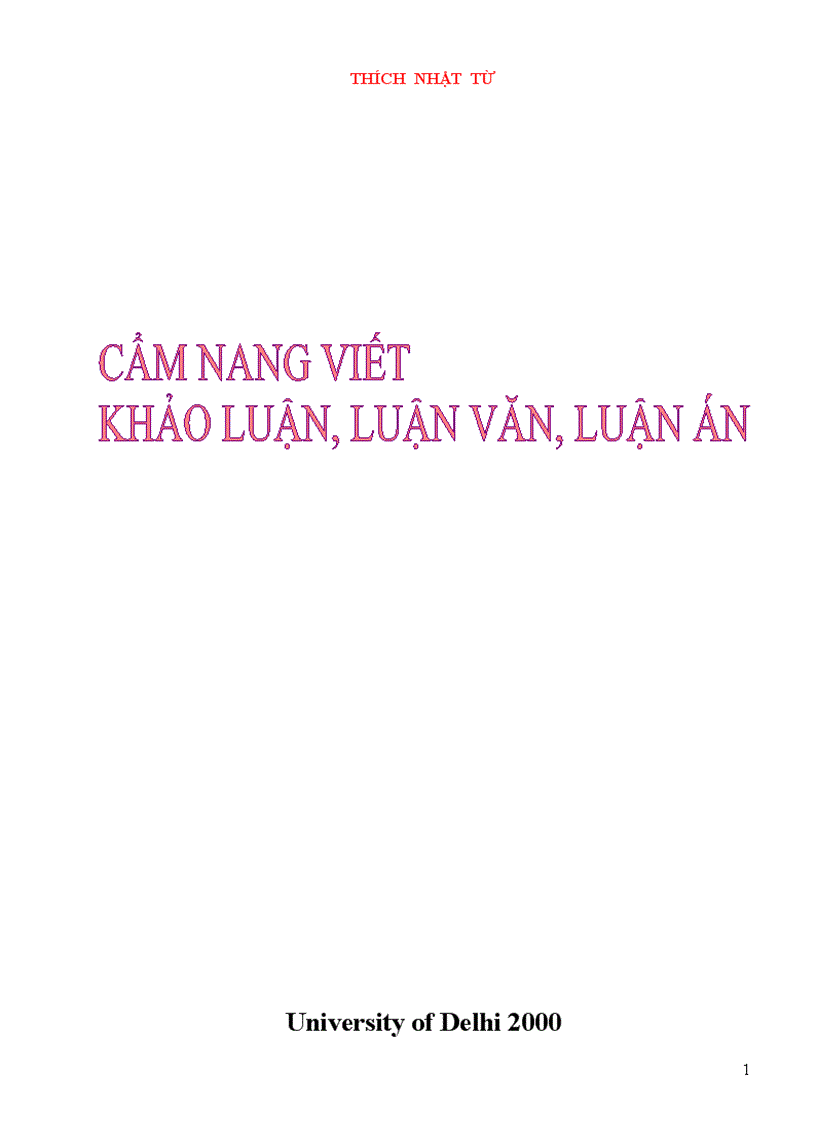 THÍCH NHẬT TỪ

CẨM NANG VIẾT
KHẢO LUẬN, LUẬN VĂN, LUẬN ÁN

University of Delhi 2000

1